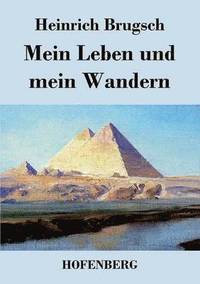 Heinrich Brugsch

Mein Leben und mein Wandern

HOFENBERG